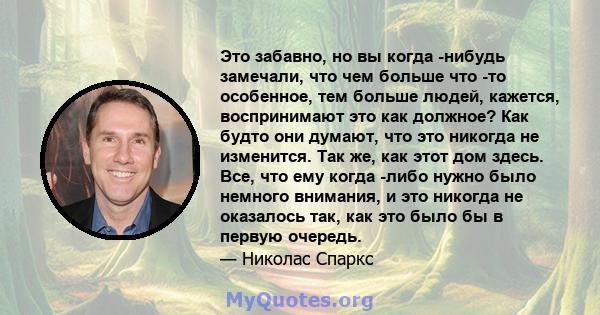 Это забавно, но вы когда -нибудь замечали, что чем больше что -то особенное, тем больше людей, кажется, воспринимают это как должное? Как будто они думают, что это никогда не изменится. Так же, как этот дом здесь. Все, что ему когда -либо нужно было немного внимания, и это никогда не оказалось так, как это было бы в первую очередь.
— Николас Спаркс

MyQuotes.org